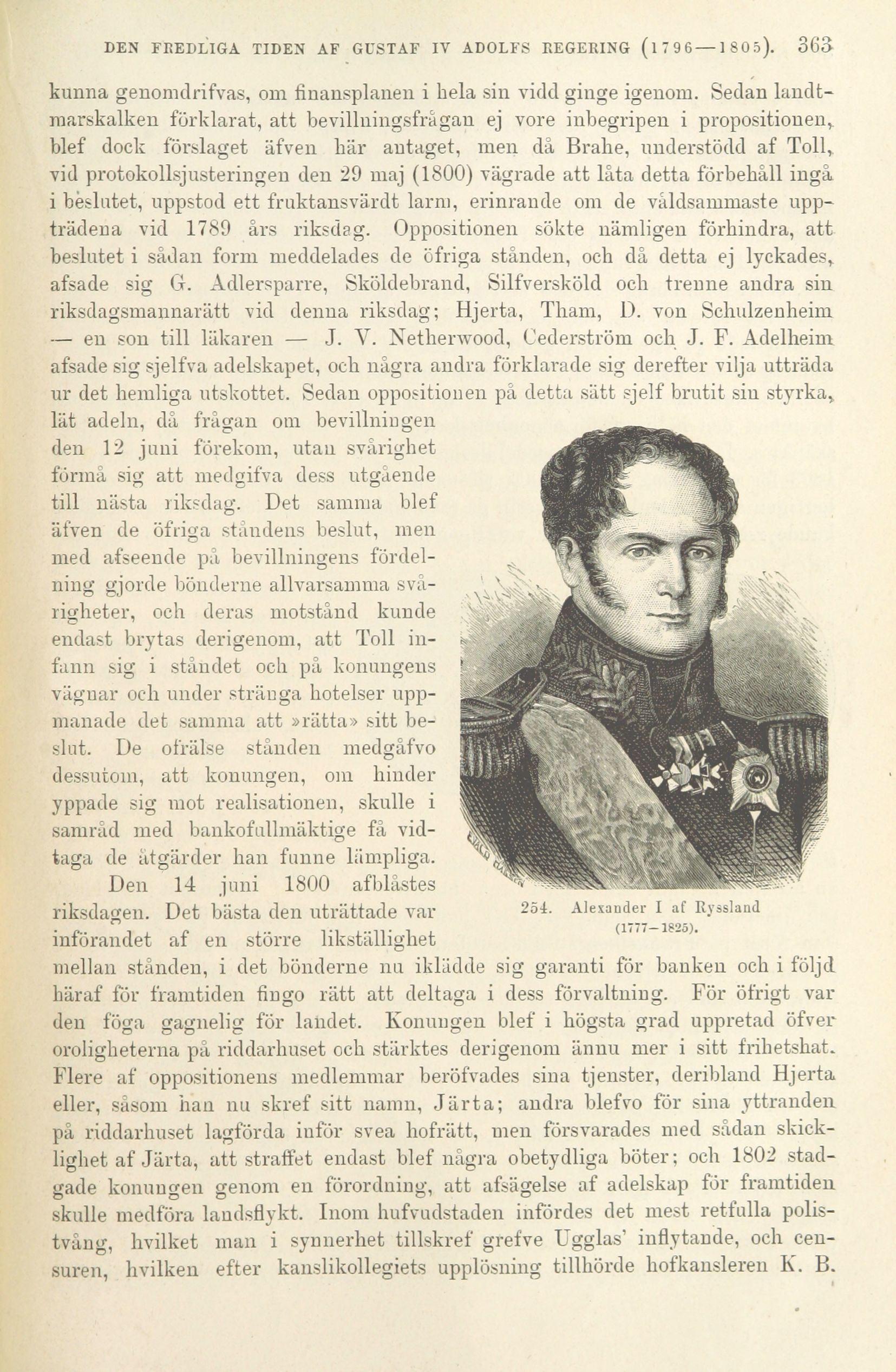 DEN FREDLIGA TIDEN AF GUSTAF IV ADOLFS REGERING (1796—1805). 363

kunna genomdrifvas, om finansplanen i hela sin vidd ginge igenom. Sedan landtmarskalken förklarat, att bevillningsfrågan ej vore inbegripen i propositionen, blef dock förslaget äfven här antaget, men då Brahe, understödd af Toll, vid protokollsjusteringen den 29 maj (1800) vägrade att låta detta förbehåll ingå i beslutet, uppstod ett fruktansvärdt larm, erinrande om de våldsammaste uppträdena vid 1789 års riksdag. Oppositionen sökte nämligen förhindra, att beslutet i sådan form meddelades de öfriga stånden, och då detta ej lyckades, afsade sig G. Adlersparre, Sköldebrand, Silfversköld och trenne andra sin riksdagsmannarätt vid denna riksdag; Hjerta, Tham, D. von Schulzenheim — en son till läkaren — J. V. Netherwood, Cederström och J. F. Adelheim afsade sig sjelfva adelskapet, och några andra förklarade sig derefter vilja utträda ur det hemliga utskottet. Sedan oppositionen på detta sätt sjelf brutit sin styrka, lät adeln, då frågan om bevillningen den 12 juni förekom, utan svårighet förmå sig att medgifva dess utgående till nästa riksdag. Det samma blef äfven de öfriga ståndens beslut, men med afseende på bevillningens fördelning gjorde bönderne allvarsamma svårigheter, och deras motstånd kunde endast brytas derigenom, att Toll infann sig i ståndet och på konungens vägnar och under stränga hotelser uppmanade det samma att »rätta» sitt beslut. De ofrälse stånden medgåfvo dessutom, att konungen, om hinder yppade sig mot realisationen, skulle i samråd med bankofullmäktige få vidtaga de åtgärder han funne lämpliga.

Den 14 juni 1800 afblåstes riksdagen. Det bästa den uträttade var införandet af en större likställighet mellan stånden, i det bönderne nu iklädde sig garanti för banken och i följd häraf för framtiden fingo rätt att deltaga i dess förvaltning. För öfrigt var den föga gagnelig för landet. Konungen blef i högsta grad uppretad öfver oroligheterna på riddarhuset och stärktes derigenom ännu mer i sitt frihetshat. Flere af oppositionens medlemmar beröfvades sina tjenster, deribland Hjerta eller, såsom han nu skref sitt namn, Järta; andra blefvo för sina yttranden på riddarhuset lagförda inför svea hofrätt, men försvarades med sådan skicklighet af Järta, att straffet endast blef några obetydliga böter; och 1802 stadgade konungen genom en förordning, att afsägelse af adelskap för framtiden skulle medföra landsflykt. Inom hufvudstaden infördes det mest retfulla polistvång, hvilket man i synnerhet tillskref grefve Ugglas' inflytande, och censuren, hvilken efter kanslikollegiets upplösning tillhörde hofkansleren K. B.

254. Alexander I af Ryssland (1777—1825).